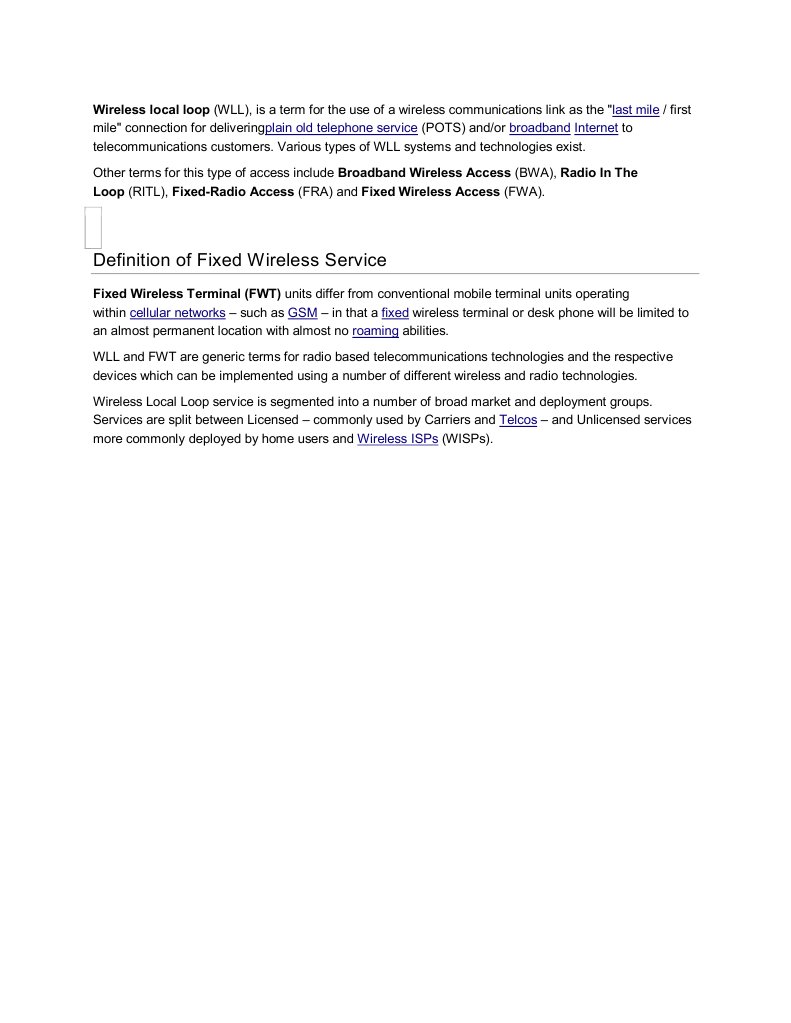 Wireless local loop (WLL), is a term for the use of a wireless communications link as the "last mile / first mile" connection for deliveringplain old telephone service (POTS) and/or broadband Internet to telecommunications customers. Various types of WLL systems and technologies exist.

Other terms for this type of access include Broadband Wireless Access (BWA), Radio In The Loop (RITL), Fixed-Radio Access (FRA) and Fixed Wireless Access (FWA).

Definition of Fixed Wireless Service

Fixed Wireless Terminal (FWT) units differ from conventional mobile terminal units operating within cellular networks – such as GSM – in that a fixed wireless terminal or desk phone will be limited to an almost permanent location with almost no roaming abilities.

WLL and FWT are generic terms for radio based telecommunications technologies and the respective devices which can be implemented using a number of different wireless and radio technologies.

Wireless Local Loop service is segmented into a number of broad market and deployment groups. Services are split between Licensed – commonly used by Carriers and Telcos – and Unlicensed services more commonly deployed by home users and Wireless ISPs (WISPs).